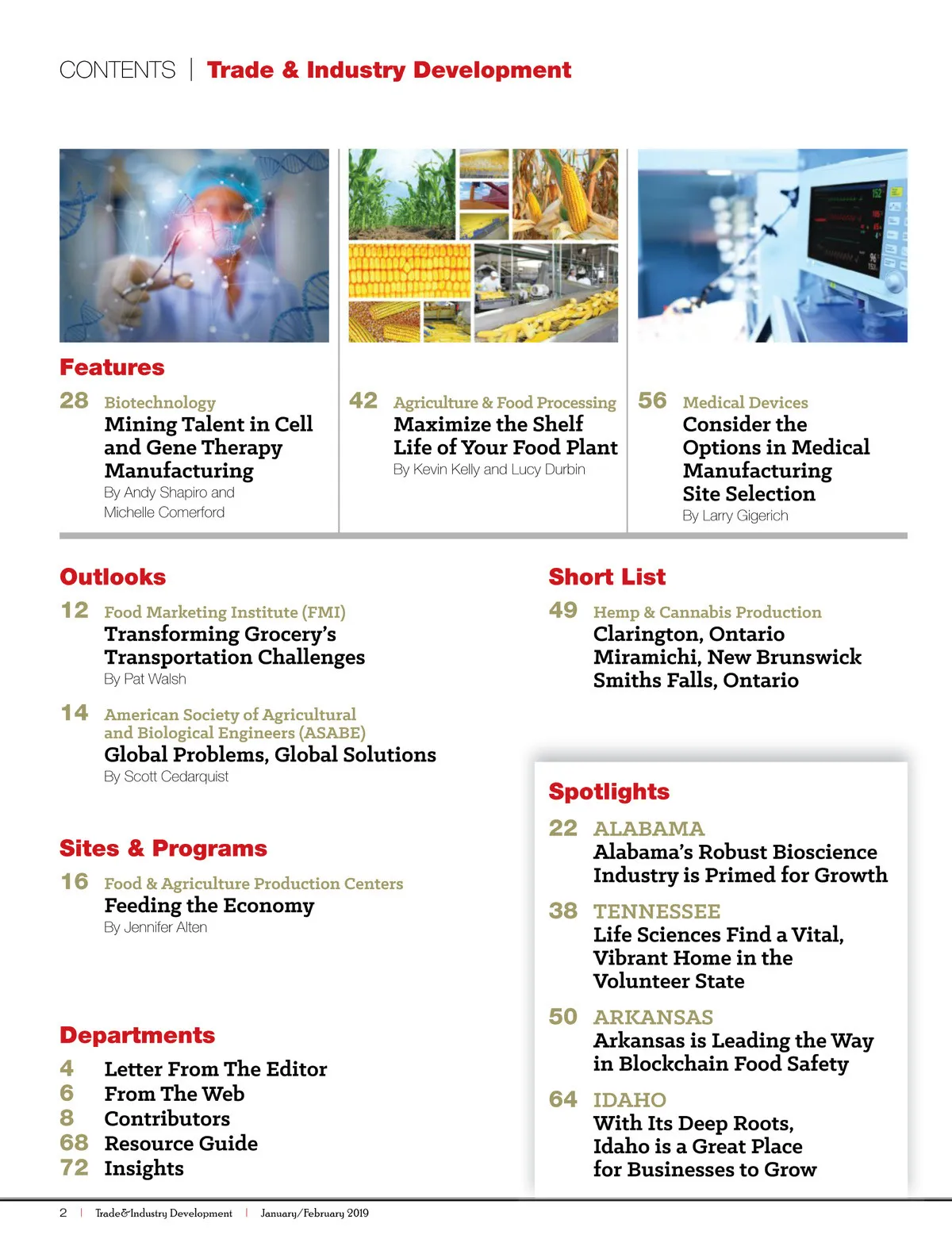 CONTENTS | Trade & Industry Development

Features

28 Biotechnology
Mining Talent in Cell and Gene Therapy Manufacturing
By Andy Shapiro and Michelle Comerford

42 Agriculture & Food Processing
Maximize the Shelf Life of Your Food Plant
By Kevin Kelly and Lucy Durbin

56 Medical Devices
Consider the Options in Medical Manufacturing Site Selection
By Larry Gigerich

Outlooks

12 Food Marketing Institute (FMI)
Transforming Grocery's Transportation Challenges
By Pat Walsh

14 American Society of Agricultural and Biological Engineers (ASABE)
Global Problems, Global Solutions
By Scott Cedarquist

Sites & Programs

16 Food & Agriculture Production Centers
Feeding the Economy
By Jennifer Alten

Departments

4 Letter From The Editor
6 From The Web
8 Contributors
68 Resource Guide
72 Insights

Short List

49 Hemp & Cannabis Production
Clarington, Ontario
Miramichi, New Brunswick
Smiths Falls, Ontario

Spotlights

22 ALABAMA
Alabama's Robust Bioscience Industry is Primed for Growth

38 TENNESSEE
Life Sciences Find a Vital, Vibrant Home in the Volunteer State

50 ARKANSAS
Arkansas is Leading the Way in Blockchain Food Safety

64 IDAHO
With Its Deep Roots, Idaho is a Great Place for Businesses to Grow

2 | Trade&Industry Development | January/February 2019